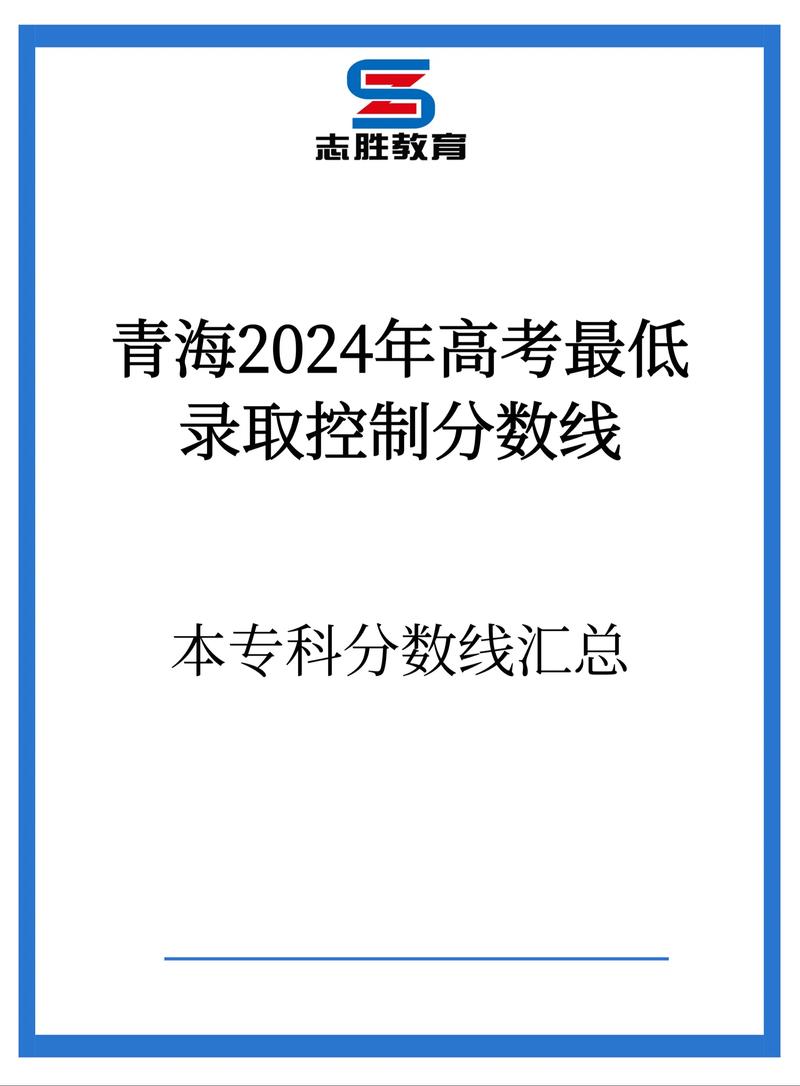 志胜教育

青海2024年高考最低录取控制分数线

本专科分数线汇总